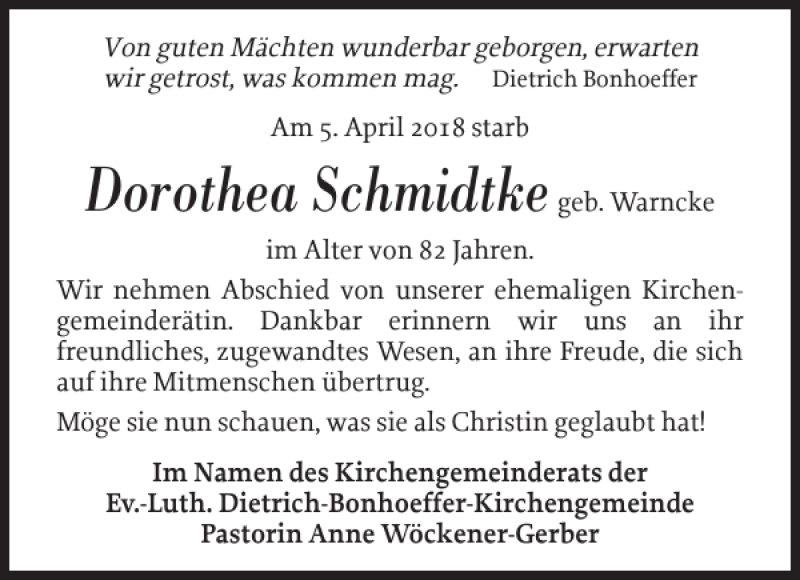 Von guten Mächten wunderbar geborgen, erwarten wir getrost, was kommen mag. Dietrich Bonhoeffer

Am 5. April 2018 starb

Dorothea Schmidtke geb. Warncke

im Alter von 82 Jahren.

Wir nehmen Abschied von unserer ehemaligen Kirchengemeinderätin. Dankbar erinnern wir uns an ihr freundliches, zugewandtes Wesen, an ihre Freude, die sich auf ihre Mitmenschen übertrug.

Möge sie nun schauen, was sie als Christin geglaubt hat!

Im Namen des Kirchengemeinderats der
Ev.-Luth. Dietrich-Bonhoeffer-Kirchengemeinde
Pastorin Anne Wöckener-Gerber